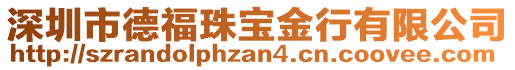 深圳市德福珠宝金行有限公司
http://szrandolphzan4.cn.coovee.com